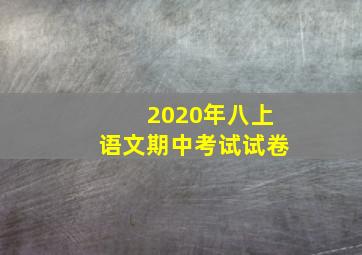 2020年八上
语文期中考试试卷